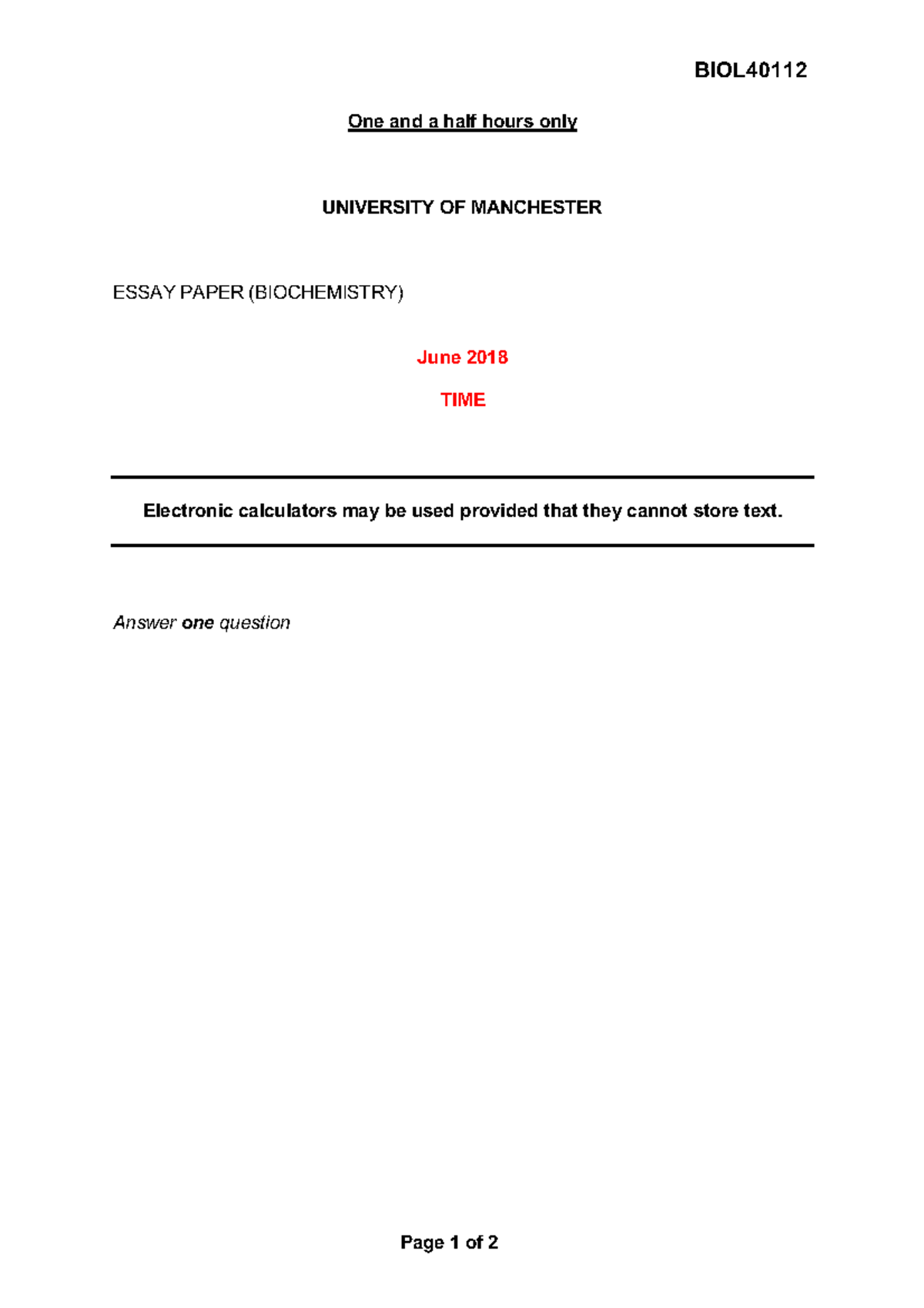 BIOL40112

One and a half hours only

UNIVERSITY OF MANCHESTER

ESSAY PAPER (BIOCHEMISTRY)

June 2018

TIME

Electronic calculators may be used provided that they cannot store text.

Answer one question

Page 1 of 2